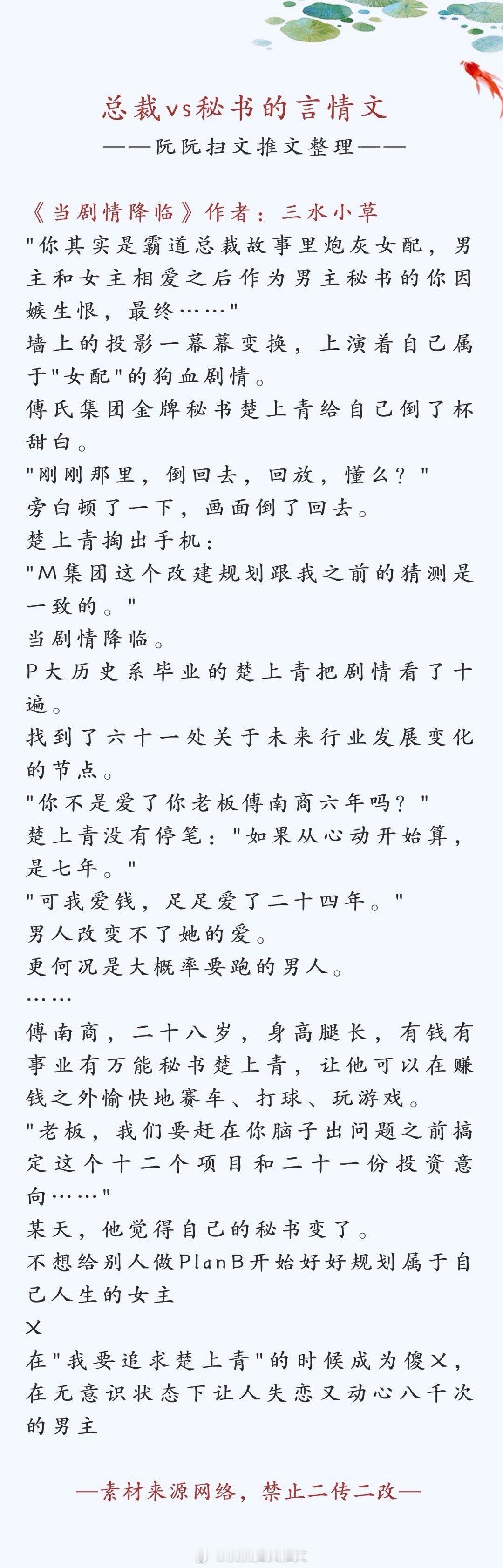 总裁vs秘书的言情文
——阮阮扫文推文整理——

《当剧情降临》作者：三水小草
"你其实是霸道总裁故事里炮灰女配，男主和女主相爱之后作为男主秘书的你因嫉生恨，最终……"
墙上的投影一幕幕变换，上演着自己属于"女配"的狗血剧情。
傅氏集团金牌秘书楚上青给自己倒了杯甜白。
"刚刚那里，倒回去，回放，懂么？"
旁白顿了一下，画面倒了回去。
楚上青掏出手机：
"M集团这个改建规划跟我之前的猜测是一致的。"
当剧情降临。
P大历史系毕业的楚上青把剧情看了十遍。
找到了六十一处关于未来行业发展变化的节点。
"你不是爱了你老板傅南商六年吗？"
楚上青没有停笔："如果从心动开始算，是七年。"
"可我爱钱，足足爱了二十四年。"
男人改变不了她的爱。
更何况是大概率要跑的男人。
……
傅南商，二十八岁，身高腿长，有钱有事业有万能秘书楚上青，让他可以在赚钱之外愉快地赛车、打球、玩游戏。
"老板，我们要赶在你脑子出问题之前搞定这个十二个项目和二十一份投资意向……"
某天，他觉得自己的秘书变了。
不想给别人做PlanB开始好好规划属于自己人生的女主
X
在"我要追求楚上青"的时候成为傻X，在无意识状态下让人失恋又动心八千次的男主

—素材来源网络，禁止二传二改—